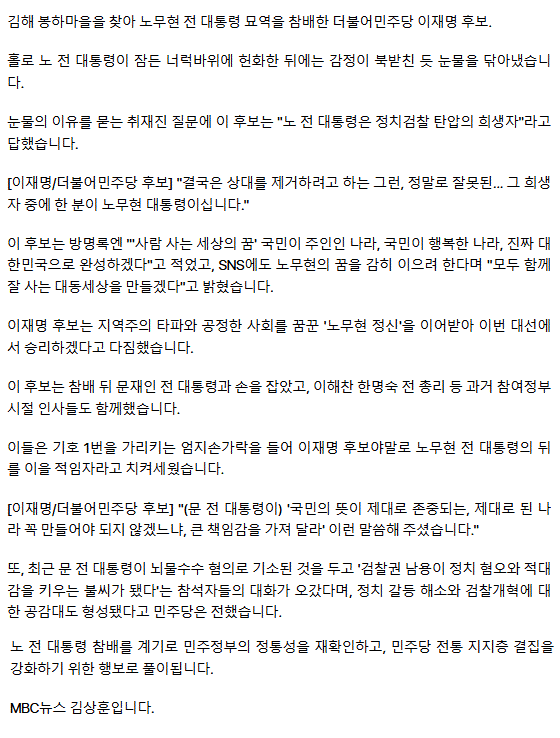 김해 봉하마을을 찾아 노무현 전 대통령 묘역을 참배한 더불어민주당 이재명 후보.

홀로 노 전 대통령이 잠든 너럭바위에 헌화한 뒤에는 감정이 북받친 듯 눈물을 닦아냈습니다.

눈물의 이유를 묻는 취재진 질문에 이 후보는 "노 전 대통령은 정치검찰 탄압의 희생자"라고 답했습니다.

[이재명/더불어민주당 후보] "결국은 상대를 제거하려고 하는 그런, 정말로 잘못된... 그 희생자 중에 한 분이 노무현 대통령이십니다."

이 후보는 방명록엔 "'사람 사는 세상의 꿈' 국민이 주인인 나라, 국민이 행복한 나라, 진짜 대한민국으로 완성하겠다"고 적었고, SNS에도 노무현의 꿈을 감히 이으려 한다며 "모두 함께 잘 사는 대동세상을 만들겠다"고 밝혔습니다.

이재명 후보는 지역주의 타파와 공정한 사회를 꿈꾼 '노무현 정신'을 이어받아 이번 대선에서 승리하겠다고 다짐했습니다.

이 후보는 참배 뒤 문재인 전 대통령과 손을 잡았고, 이해찬 한명숙 전 총리 등 과거 참여정부 시절 인사들도 함께했습니다.

이들은 기호 1번을 가리키는 엄지손가락을 들어 이재명 후보야말로 노무현 전 대통령의 뒤를 이을 적임자라고 치켜세웠습니다.

[이재명/더불어민주당 후보] "(문 전 대통령이) '국민의 뜻이 제대로 존중되는, 제대로 된 나라 꼭 만들어야 되지 않겠느냐, 큰 책임감을 가져 달라' 이런 말씀해 주셨습니다."

또, 최근 문 전 대통령이 뇌물수수 혐의로 기소된 것을 두고 '검찰권 남용이 정치 혐오와 적대감을 키우는 불씨가 됐다'는 참석자들의 대화가 오갔다며, 정치 갈등 해소와 검찰개혁에 대한 공감대도 형성됐다고 민주당은 전했습니다.

노 전 대통령 참배를 계기로 민주정부의 정통성을 재확인하고, 민주당 전통 지지층 결집을 강화하기 위한 행보로 풀이됩니다.

MBC뉴스 김상훈입니다.